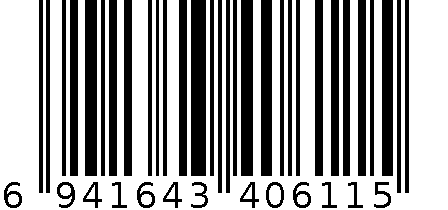 6 941643 406115